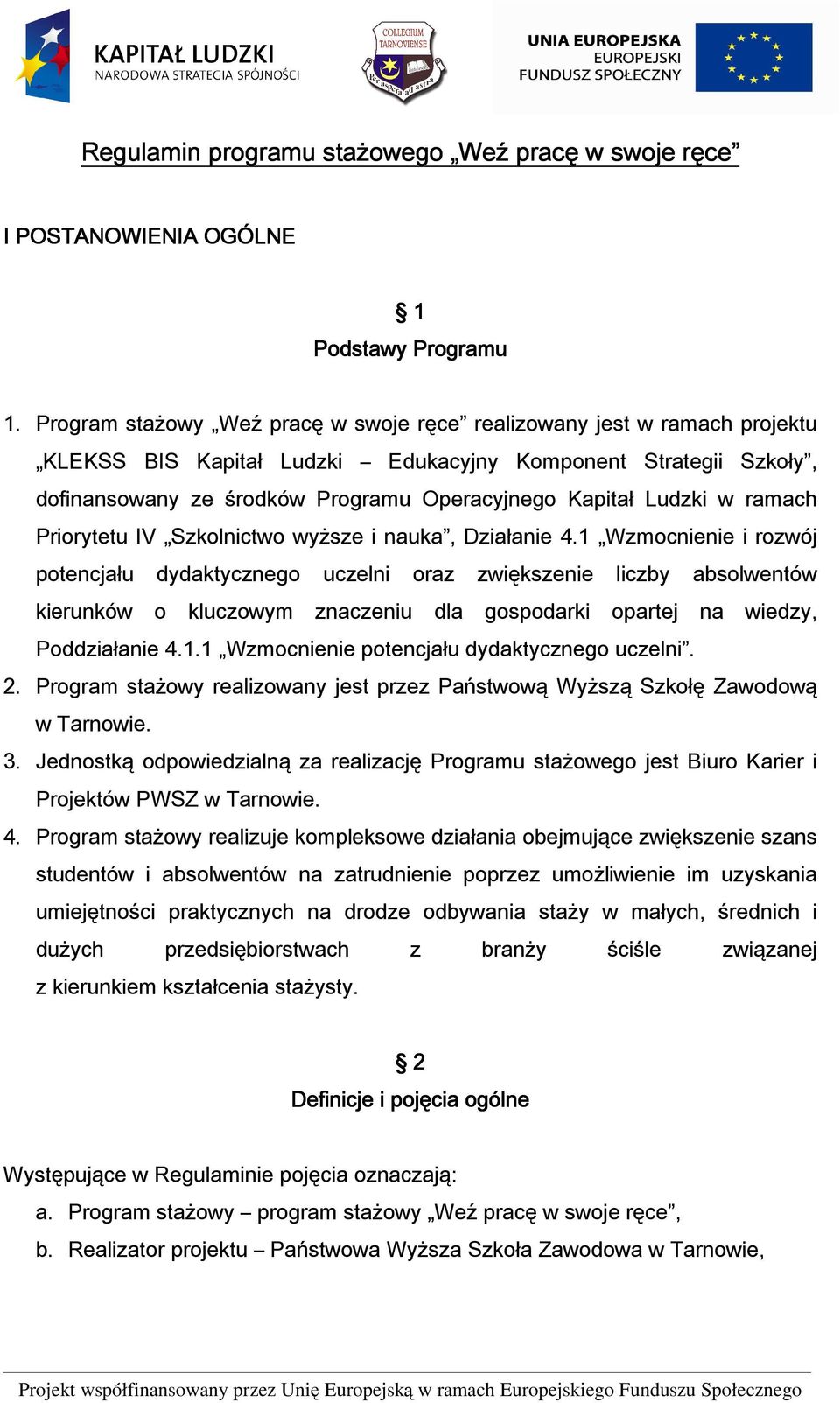 KAPITAŁ LUDZKI
NARODOWA STRATEGIA SPÓJNOŚCI

COLLEGIUM TARNOVIENSE
Per aspera ad astra

UNIA EUROPEJSKA
EUROPEJSKI
FUNDUSZ SPOŁECZNY

Regulamin programu stażowego „Weź pracę w swoje ręce”

I POSTANOWIENIA OGÓLNE

§ 1
Podstawy Programu

1. Program stażowy „Weź pracę w swoje ręce” realizowany jest w ramach projektu „KLEKSS BIS Kapitał Ludzki – Edukacyjny Komponent Strategii Szkoły”, dofinansowany ze środków Programu Operacyjnego Kapitał Ludzki w ramach Priorytetu IV „Szkolnictwo wyższe i nauka”, Działanie 4.1 „Wzmocnienie i rozwój potencjału dydaktycznego uczelni oraz zwiększenie liczby absolwentów kierunków o kluczowym znaczeniu dla gospodarki opartej na wiedzy, Poddziałanie 4.1.1 „Wzmocnienie potencjału dydaktycznego uczelni”.
2. Program stażowy realizowany jest przez Państwową Wyższą Szkołę Zawodową w Tarnowie.
3. Jednostką odpowiedzialną za realizację Programu stażowego jest Biuro Karier i Projektów PWSZ w Tarnowie.
4. Program stażowy realizuje kompleksowe działania obejmujące zwiększenie szans studentów i absolwentów na zatrudnienie poprzez umożliwienie im uzyskania umiejętności praktycznych na drodze odbywania staży w małych, średnich i dużych przedsiębiorstwach z branży ściśle związanej z kierunkiem kształcenia stażysty.

§ 2
Definicje i pojęcia ogólne

Występujące w Regulaminie pojęcia oznaczają:
a. Program stażowy – program stażowy „Weź pracę w swoje ręce”,
b. Realizator projektu – Państwowa Wyższa Szkoła Zawodowa w Tarnowie,

Projekt współfinansowany przez Unię Europejską w ramach Europejskiego Funduszu Społecznego